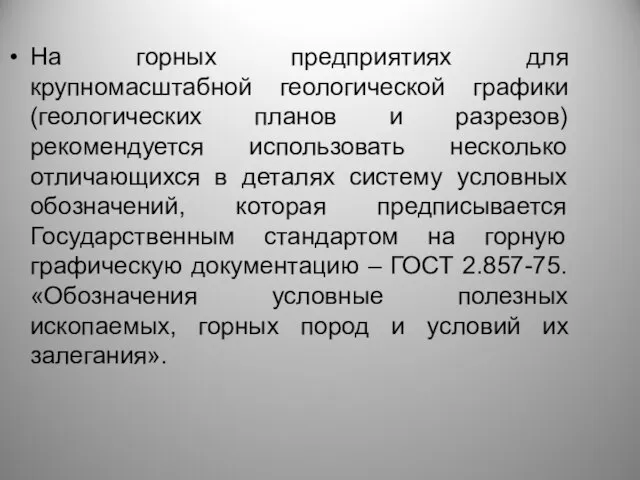 • На горных предприятиях для крупномасштабной геологической графики (геологических планов и разрезов) рекомендуется использовать несколько отличающихся в деталях систему условных обозначений, которая предписывается Государственным стандартом на горную графическую документацию – ГОСТ 2.857-75. «Обозначения условные полезных ископаемых, горных пород и условий их залегания».